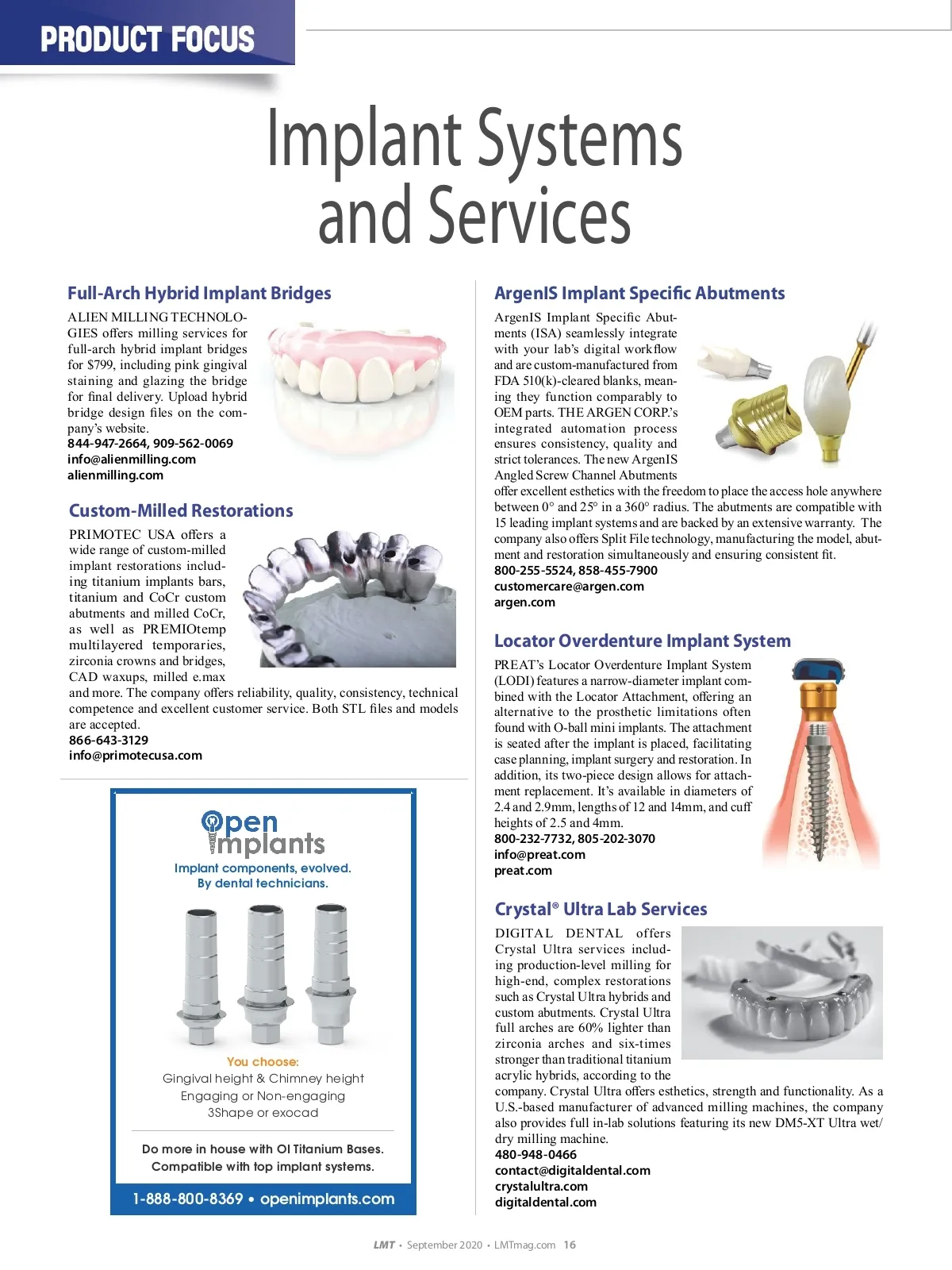 PRODUCT FOCUS

Implant Systems and Services

Full-Arch Hybrid Implant Bridges

ALIEN MILLING TECHNOLOGIES offers milling services for full-arch hybrid implant bridges for $799, including pink gingival staining and glazing the bridge for final delivery. Upload hybrid bridge design files on the company's website.
844-947-2664, 909-562-0069
info@alienmilling.com
alienmilling.com

Custom-Milled Restorations

PRIMOTEC USA offers a wide range of custom-milled implant restorations including titanium implants bars, titanium and CoCr custom abutments and milled CoCr, as well as PREMIOtemp multilayered temporaries, zirconia crowns and bridges, CAD waxups, milled e.max and more. The company offers reliability, quality, consistency, technical competence and excellent customer service. Both STL files and models are accepted.
866-643-3129
info@primotecusa.com

Open implants
Implant components, evolved.
By dental technicians.

You choose:
Gingival height & Chimney height
Engaging or Non-engaging
3Shape or exocad

Do more in house with OI Titanium Bases.
Compatible with top implant systems.

1-888-800-8369 • openimplants.com

ArgenIS Implant Specific Abutments

ArgenIS Implant Specific Abutments (ISA) seamlessly integrate with your lab's digital workflow and are custom-manufactured from FDA 510(k)-cleared blanks, meaning they function comparably to OEM parts. THE ARGEN CORP.'s integrated automation process ensures consistency, quality and strict tolerances. The new ArgenIS Angled Screw Channel Abutments offer excellent esthetics with the freedom to place the access hole anywhere between 0° and 25° in a 360° radius. The abutments are compatible with 15 leading implant systems and are backed by an extensive warranty. The company also offers Split File technology, manufacturing the model, abutment and restoration simultaneously and ensuring consistent fit.
800-255-5524, 858-455-7900
customercare@argen.com
argen.com

Locator Overdenture Implant System

PREAT's Locator Overdenture Implant System (LODI) features a narrow-diameter implant combined with the Locator Attachment, offering an alternative to the prosthetic limitations often found with O-ball mini implants. The attachment is seated after the implant is placed, facilitating case planning, implant surgery and restoration. In addition, its two-piece design allows for attachment replacement. It's available in diameters of 2.4 and 2.9mm, lengths of 12 and 14mm, and cuff heights of 2.5 and 4mm.
800-232-7732, 805-202-3070
info@preat.com
preat.com

Crystal® Ultra Lab Services

DIGITAL DENTAL offers Crystal Ultra services including production-level milling for high-end, complex restorations such as Crystal Ultra hybrids and custom abutments. Crystal Ultra full arches are 60% lighter than zirconia arches and six-times stronger than traditional titanium acrylic hybrids, according to the company. Crystal Ultra offers esthetics, strength and functionality. As a U.S.-based manufacturer of advanced milling machines, the company also provides full in-lab solutions featuring its new DM5-XT Ultra wet/dry milling machine.
480-948-0466
contact@digitaldental.com
crystalultra.com
digitaldental.com

LMT • September 2020 • LMTmag.com 16